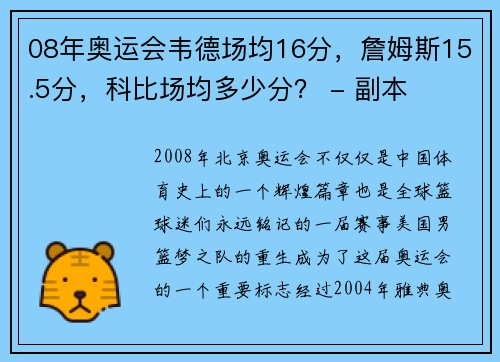 08年奥运会韦德场均16分，詹姆斯15.5分，科比场均多少分？ – 副本

2008年北京奥运会不仅仅是中国体育史上的一个辉煌篇章也是全球篮球迷们永远铭记的一届赛事美国男篮梦之队的重生成为了这届奥运会的一个重要标志经过2004年雅典奥